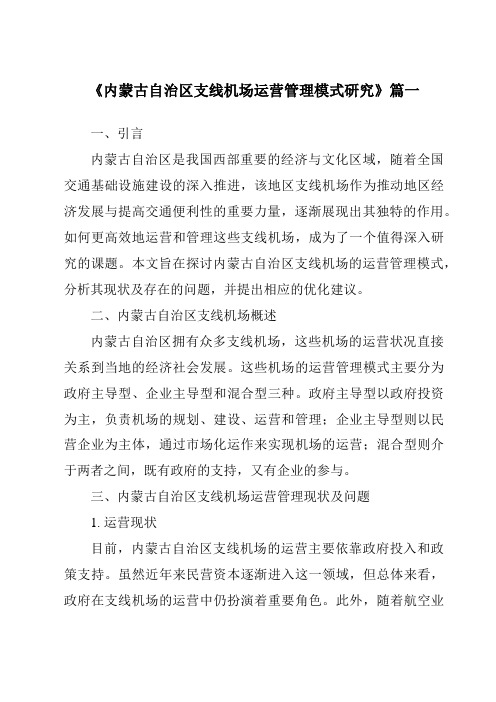 《内蒙古自治区支线机场运营管理模式研究》篇一

一、引言

内蒙古自治区是我国西部重要的经济与文化区域，随着全国交通基础设施建设的深入推进，该地区支线机场作为推动地区经济发展与提高交通便利性的重要力量，逐渐展现出其独特的作用。如何更高效地运营和管理这些支线机场，成为了一个值得深入研究的课题。本文旨在探讨内蒙古自治区支线机场的运营管理模式，分析其现状及存在的问题，并提出相应的优化建议。

二、内蒙古自治区支线机场概述

内蒙古自治区拥有众多支线机场，这些机场的运营状况直接关系到当地的经济社会发展。这些机场的运营管理模式主要分为政府主导型、企业主导型和混合型三种。政府主导型以政府投资为主，负责机场的规划、建设、运营和管理；企业主导型则以民营企业为主体，通过市场化运作来实现机场的运营；混合型则介于两者之间，既有政府的支持，又有企业的参与。

三、内蒙古自治区支线机场运营管理现状及问题

1. 运营现状

目前，内蒙古自治区支线机场的运营主要依靠政府投入和政策支持。虽然近年来民营资本逐渐进入这一领域，但总体来看，政府在支线机场的运营中仍扮演着重要角色。此外，随着航空业